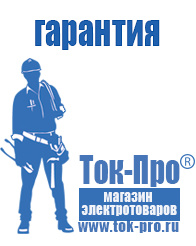 гарантия

Ток-Про®

магазин электротоваров

www.tok-pro.ru